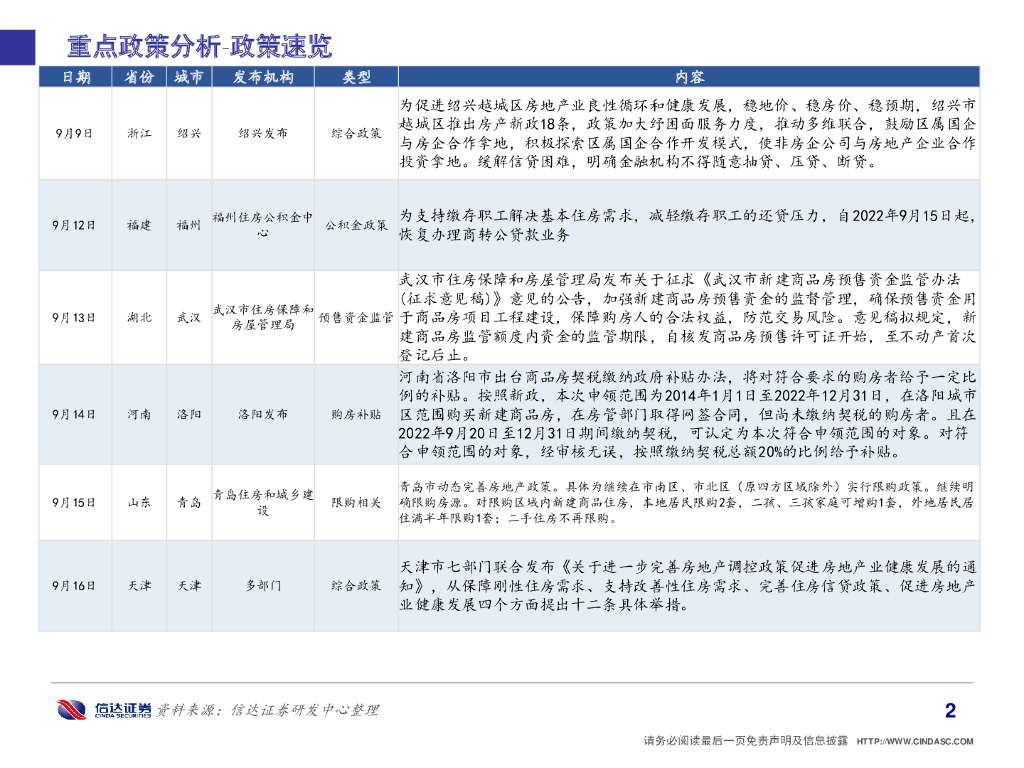 重点政策分析-政策速览

| 日期 | 省份 | 城市 | 发布机构 | 类型 | 内容 |
|---|---|---|---|---|---|
| 9月9日 | 浙江 | 绍兴 | 绍兴发布 | 综合政策 | 为促进绍兴越城区房地产业良性循环和健康发展，稳地价、稳房价、稳预期，绍兴市越城区推出房产新政18条，政策加大纾困面服务力度，推动多维联合，鼓励区属国企与房企合作拿地，积极探索区属国企合作开发模式，使非房企公司与房地产企业合作投资拿地。缓解信贷困难，明确金融机构不得随意抽贷、压贷、断贷。 |
| 9月12日 | 福建 | 福州 | 福州住房公积金中心 | 公积金政策 | 为支持缴存职工解决基本住房需求，减轻缴存职工的还贷压力，自2022年9月15日起，恢复办理商转公贷款业务 |
| 9月13日 | 湖北 | 武汉 | 武汉市住房保障和房屋管理局 | 预售资金监管 | 武汉市住房保障和房屋管理局发布关于征求《武汉市新建商品房预售资金监管办法(征求意见稿)》意见的公告，加强新建商品房预售资金的监督管理，确保预售资金用于商品房项目工程建设，保障购房人的合法权益，防范交易风险。意见稿拟规定，新建商品房监管额度内资金的监管期限，自核发商品房预售许可证开始，至不动产首次登记后止。 |
| 9月14日 | 河南 | 洛阳 | 洛阳发布 | 购房补贴 | 河南省洛阳市出台商品房契税缴纳政府补贴办法，将对符合要求的购房者给予一定比例的补贴。按照新政，本次申领范围为2014年1月1日至2022年12月31日，在洛阳城市区范围购买新建商品房，在房管部门取得网签合同，但尚未缴纳契税的购房者。且在2022年9月20日至12月31日期间缴纳契税，可认定为本次符合申领范围的对象。对符合申领范围的对象，经审核无误，按照缴纳契税总额20%的比例给予补贴。 |
| 9月15日 | 山东 | 青岛 | 青岛住房和城乡建设 | 限购相关 | 青岛市动态完善房地产政策。具体为继续在市南区、市北区（原四方区域除外）实行限购政策。继续明确限购房源。对限购区域内新建商品住房，本地居民限购2套，二孩、三孩家庭可增购1套，外地居民居住满半年限购1套；二手住房不再限购。 |
| 9月16日 | 天津 | 天津 | 多部门 | 综合政策 | 天津市七部门联合发布《关于进一步完善房地产调控政策促进房地产业健康发展的通知》，从保障刚性住房需求、支持改善性住房需求、完善住房信贷政策、促进房地产业健康发展四个方面提出十二条具体举措。 |

信达证券 CINDA SECURITIES 资料来源：信达证券研发中心整理

2

请务必阅读最后一页免责声明及信息披露 HTTP://WWW.CINDASC.COM